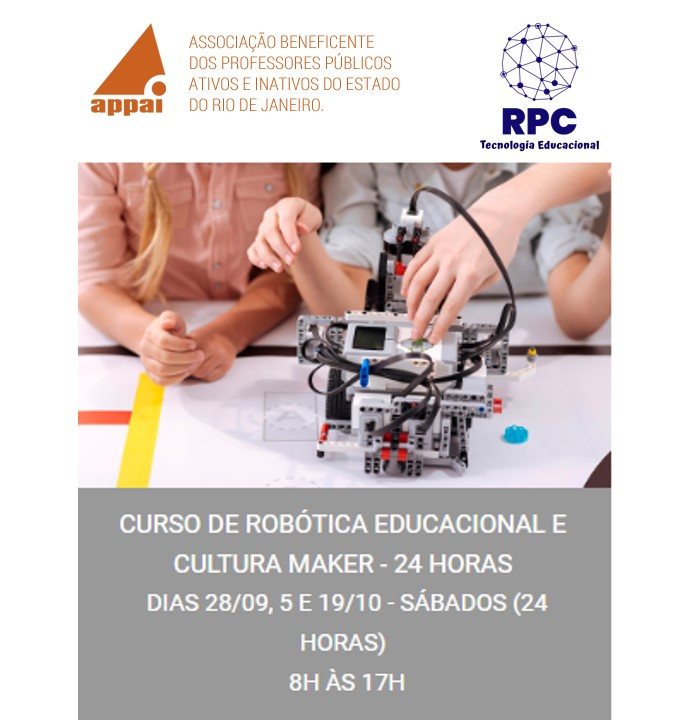 appai

ASSOCIAÇÃO BENEFICENTE DOS PROFESSORES PÚBLICOS ATIVOS E INATIVOS DO ESTADO DO RIO DE JANEIRO.

RPC
Tecnologia Educacional

CURSO DE ROBÓTICA EDUCACIONAL E CULTURA MAKER - 24 HORAS
DIAS 28/09, 5 E 19/10 - SÁBADOS (24 HORAS)
8H ÀS 17H